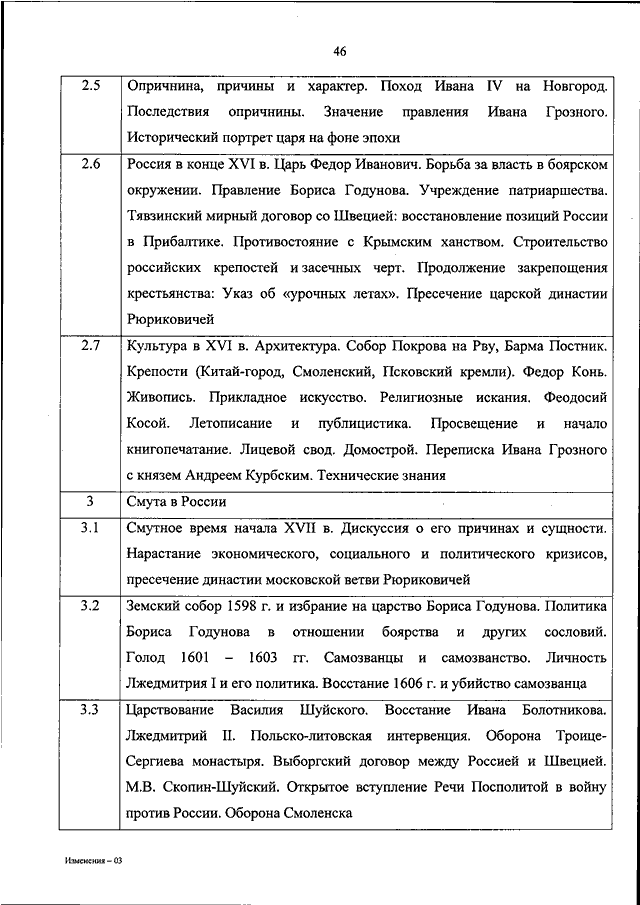 46

| | |
|---|---|
| 2.5 | Опричнина, причины и характер. Поход Ивана IV на Новгород. Последствия опричнины. Значение правления Ивана Грозного. Исторический портрет царя на фоне эпохи |
| 2.6 | Россия в конце XVI в. Царь Федор Иванович. Борьба за власть в боярском окружении. Правление Бориса Годунова. Учреждение патриаршества. Тявзинский мирный договор со Швецией: восстановление позиций России в Прибалтике. Противостояние с Крымским ханством. Строительство российских крепостей и засечных черт. Продолжение закрепощения крестьянства: Указ об «урочных летах». Пресечение царской династии Рюриковичей |
| 2.7 | Культура в XVI в. Архитектура. Собор Покрова на Рву, Барма Постник. Крепости (Китай-город, Смоленский, Псковский кремли). Федор Конь. Живопись. Прикладное искусство. Религиозные искания. Феодосий Косой. Летописание и публицистика. Просвещение и начало книгопечатание. Лицевой свод. Домострой. Переписка Ивана Грозного с князем Андреем Курбским. Технические знания |
| 3 | Смута в России |
| 3.1 | Смутное время начала XVII в. Дискуссия о его причинах и сущности. Нарастание экономического, социального и политического кризисов, пресечение династии московской ветви Рюриковичей |
| 3.2 | Земский собор 1598 г. и избрание на царство Бориса Годунова. Политика Бориса Годунова в отношении боярства и других сословий. Голод 1601 – 1603 гг. Самозванцы и самозванство. Личность Лжедмитрия I и его политика. Восстание 1606 г. и убийство самозванца |
| 3.3 | Царствование Василия Шуйского. Восстание Ивана Болотникова. Лжедмитрий II. Польско-литовская интервенция. Оборона Троице-Сергиева монастыря. Выборгский договор между Россией и Швецией. М.В. Скопин-Шуйский. Открытое вступление Речи Посполитой в войну против России. Оборона Смоленска |

Изменения – 03